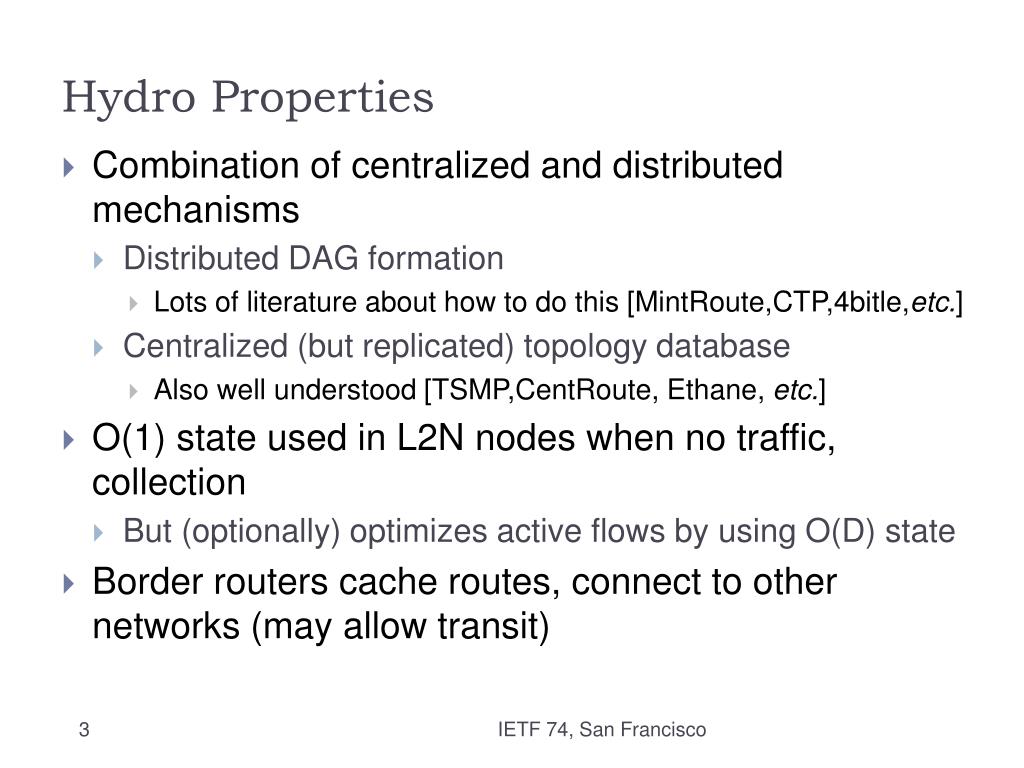 Hydro Properties

Combination of centralized and distributed mechanisms

Distributed DAG formation

Lots of literature about how to do this [MintRoute,CTP,4bitle,etc.]

Centralized (but replicated) topology database

Also well understood [TSMP,CentRoute, Ethane, etc.]

O(1) state used in L2N nodes when no traffic, collection

But (optionally) optimizes active flows by using O(D) state

Border routers cache routes, connect to other networks (may allow transit)

3

IETF 74, San Francisco